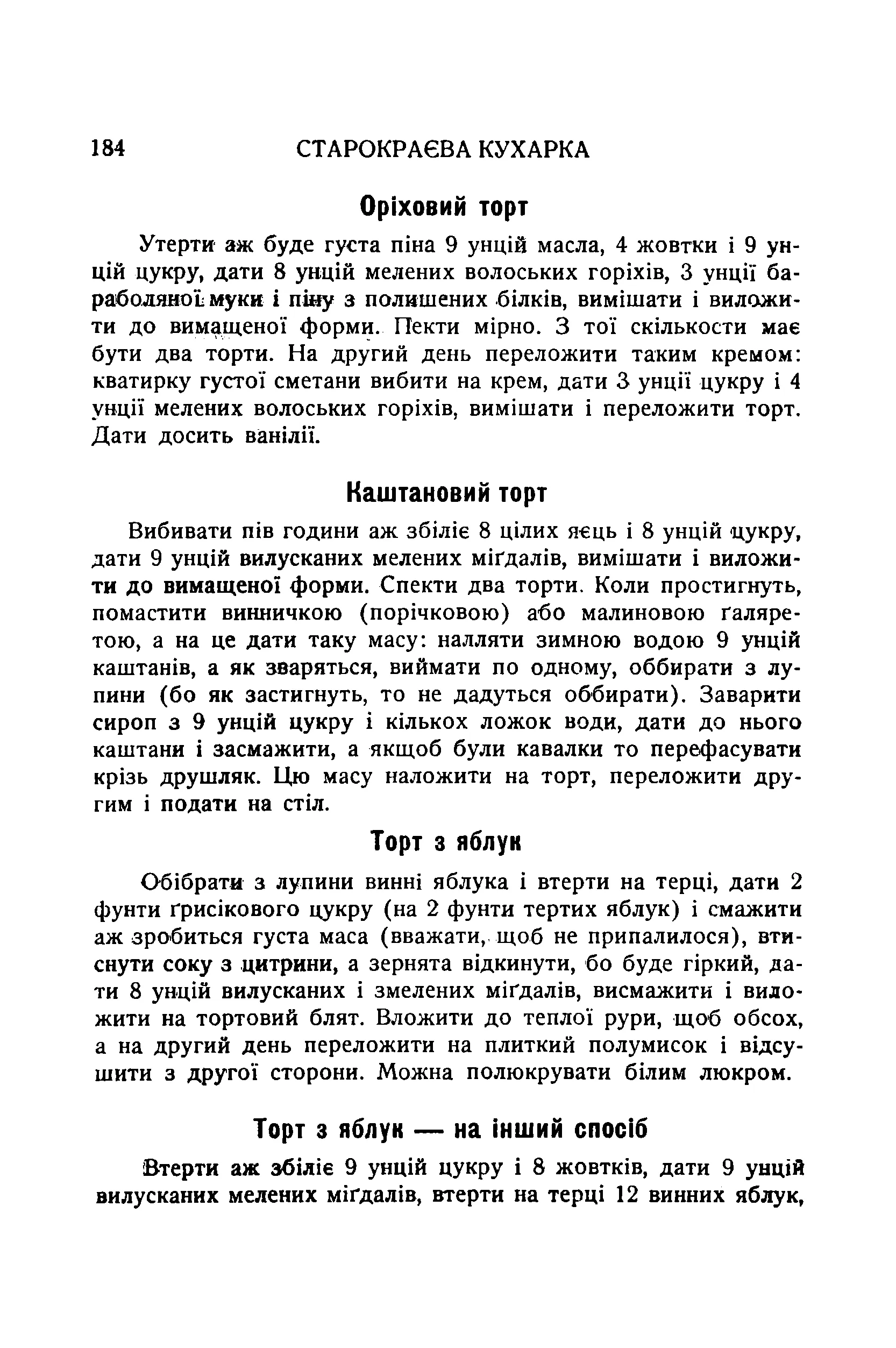 184 СТАРОКРАЄВА КУХАРКА

Оріховий торт

Утерти аж буде густа піна 9 унцій масла, 4 жовтки і 9 унцій цукру, дати 8 унцій мелених волоських горіхів, 3 унції бараболяної муки і піну з полишених білків, вимішати і виложити до вимащеної форми. Пекти мірно. З тої скількости має бути два торти. На другий день переложити таким кремом: кватирку густої сметани вибити на крем, дати 3 унції цукру і 4 унції мелених волоських горіхів, вимішати і переложити торт. Дати досить ванілії.

Каштановий торт

Вибивати пів години аж збіліє 8 цілих яєць і 8 унцій цукру, дати 9 унцій вилусканих мелених міґдалів, вимішати і виложити до вимащеної форми. Спекти два торти. Коли простигнуть, помастити винничкою (порічковою) або малиновою ґаляретою, а на це дати таку масу: налляти зимною водою 9 унцій каштанів, а як зваряться, виймати по одному, оббирати з лупини (бо як застигнуть, то не дадуться оббирати). Заварити сироп з 9 унцій цукру і кількох ложок води, дати до нього каштани і засмажити, а якщоб були кавалки то перефасувати крізь друшляк. Цю масу наложити на торт, переложити другим і подати на стіл.

Торт з яблук

Обібрати з лупини винні яблука і втерти на терці, дати 2 фунти ґрисікового цукру (на 2 фунти тертих яблук) і смажити аж зробиться густа маса (вважати, щоб не припалилося), втиснути соку з цитрини, а зернята відкинути, бо буде гіркий, дати 8 унцій вилусканих і змелених міґдалів, висмажити і виложити на тортовий блят. Вложити до теплої рури, щоб обсох, а на другий день переложити на плиткий полумисок і відсушити з другої сторони. Можна полюкрувати білим люкром.

Торт з яблук — на інший спосіб

Втерти аж збіліє 9 унцій цукру і 8 жовтків, дати 9 унцій вилусканих мелених міґдалів, втерти на терці 12 винних яблук,